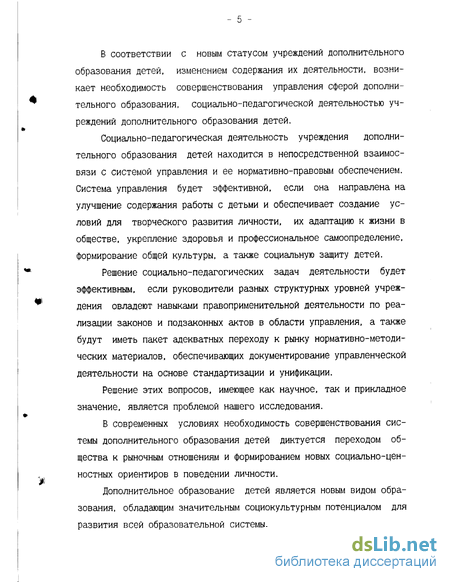 - 5 -

В соответствии с новым статусом учреждений дополнительного образования детей, изменением содержания их деятельности, возникает необходимость совершенствования управления сферой дополнительного образования, социально-педагогической деятельностью учреждений дополнительного образования детей.

Социально-педагогическая деятельность учреждения дополнительного образования детей находится в непосредственной взаимосвязи с системой управления и ее нормативно-правовым обеспечением. Система управления будет эффективной, если она направлена на улучшение содержания работы с детьми и обеспечивает создание условий для творческого развития личности, их адаптацию к жизни в обществе, укрепление здоровья и профессиональное самоопределение, формирование общей культуры, а также социальную защиту детей.

Решение социально-педагогических задач деятельности будет эффективным, если руководители разных структурных уровней учреждения овладеют навыками правоприменительной деятельности по реализации законов и подзаконных актов в области управления, а также будут иметь пакет адекватных переходу к рынку нормативно-методических материалов, обеспечивающих документирование управленческой деятельности на основе стандартизации и унификации.

Решение этих вопросов, имеющее как научное, так и прикладное значение, является проблемой нашего исследования.

В современных условиях необходимость совершенствования системы дополнительного образования детей диктуется переходом общества к рыночным отношениям и формированием новых социально-ценностных ориентиров в поведении личности.

Дополнительное образование детей является новым видом образования, обладающим значительным социокультурным потенциалом для развития всей образовательной системы.

dsLib.net
библиотека диссертаций